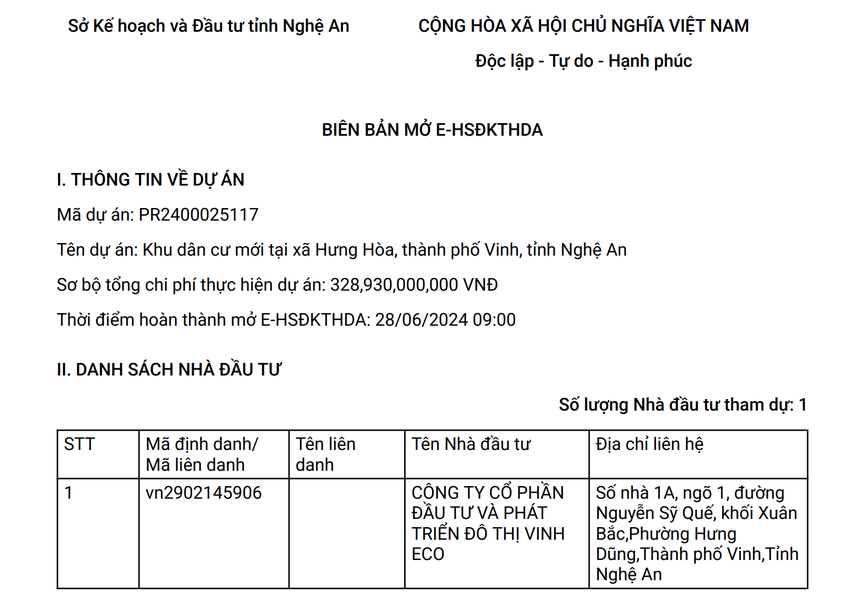 Sở Kế hoạch và Đầu tư tỉnh Nghệ An

CỘNG HÒA XÃ HỘI CHỦ NGHĨA VIỆT NAM
Độc lập - Tự do - Hạnh phúc

BIÊN BẢN MỞ E-HSĐKTHDA

I. THÔNG TIN VỀ DỰ ÁN

Mã dự án: PR2400025117

Tên dự án: Khu dân cư mới tại xã Hưng Hòa, thành phố Vinh, tỉnh Nghệ An

Sơ bộ tổng chi phí thực hiện dự án: 328,930,000,000 VNĐ

Thời điểm hoàn thành mở E-HSĐKTHDA: 28/06/2024 09:00

II. DANH SÁCH NHÀ ĐẦU TƯ

Số lượng Nhà đầu tư tham dự: 1

| STT | Mã định danh/ Mã liên danh | Tên liên danh | Tên Nhà đầu tư | Địa chỉ liên hệ |
|---|---|---|---|---|
| 1 | vn2902145906 | | CÔNG TY CỔ PHẦN ĐẦU TƯ VÀ PHÁT TRIỂN ĐÔ THỊ VINH ECO | Số nhà 1A, ngõ 1, đường Nguyễn Sỹ Quế, khối Xuân Bắc,Phường Hưng Dũng,Thành phố Vinh,Tỉnh Nghệ An |